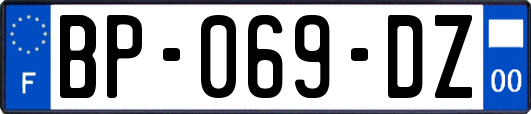 F
BP-069-DZ
00